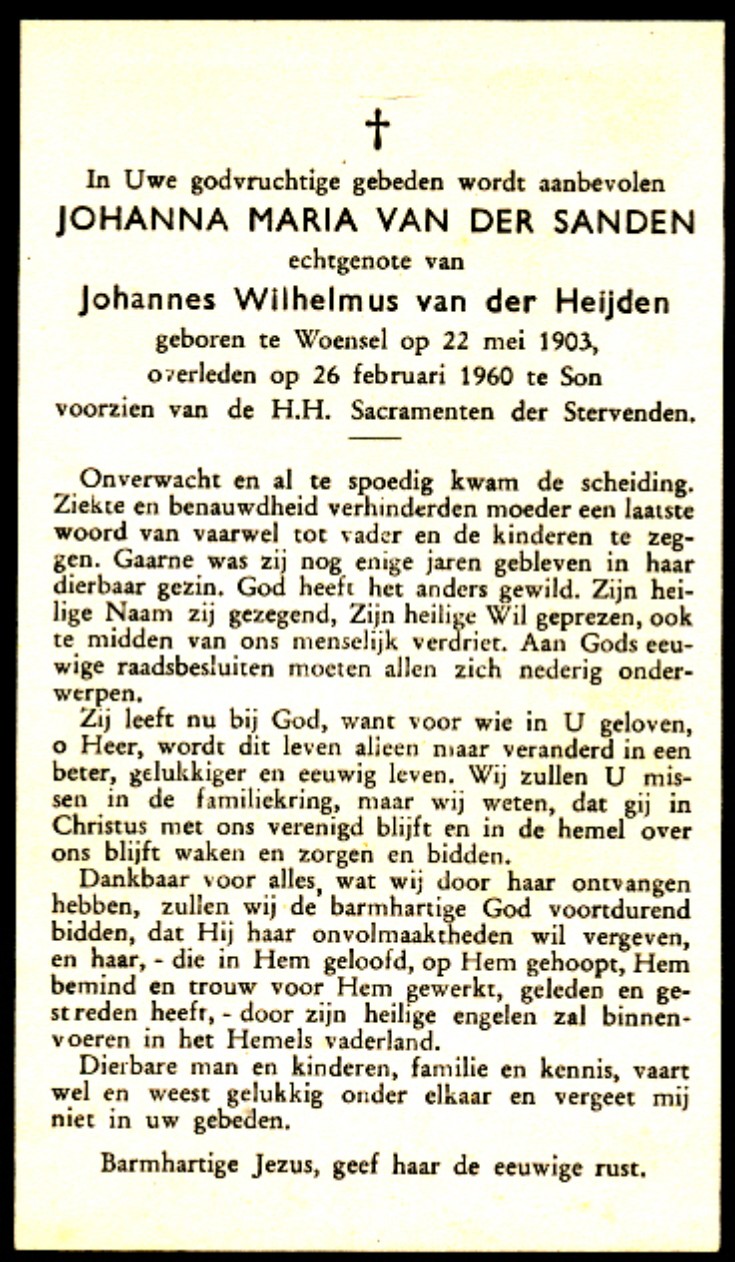 †

In Uwe godvruchtige gebeden wordt aanbevolen
JOHANNA MARIA VAN DER SANDEN
echtgenote van
Johannes Wilhelmus van der Heijden
geboren te Woensel op 22 mei 1903,
overleden op 26 februari 1960 te Son
voorzien van de H.H. Sacramenten der Stervenden.

Onverwacht en al te spoedig kwam de scheiding. Ziekte en benauwdheid verhinderden moeder een laatste woord van vaarwel tot vader en de kinderen te zeggen. Gaarne was zij nog enige jaren gebleven in haar dierbaar gezin. God heeft het anders gewild. Zijn heilige Naam zij gezegend, Zijn heilige Wil geprezen, ook te midden van ons menselijk verdriet. Aan Gods eeuwige raadsbesluiten moeten allen zich nederig onderwerpen.

Zij leeft nu bij God, want voor wie in U geloven, o Heer, wordt dit leven alleen maar veranderd in een beter, gelukkiger en eeuwig leven. Wij zullen U missen in de familiekring, maar wij weten, dat gij in Christus met ons verenigd blijft en in de hemel over ons blijft waken en zorgen en bidden.

Dankbaar voor alles, wat wij door haar ontvangen hebben, zullen wij de barmhartige God voortdurend bidden, dat Hij haar onvolmaaktheden wil vergeven, en haar, - die in Hem geloofd, op Hem gehoopt, Hem bemind en trouw voor Hem gewerkt, geleden en gestreden heeft, - door zijn heilige engelen zal binnenvoeren in het Hemels vaderland.

Dierbare man en kinderen, familie en kennis, vaart wel en weest gelukkig onder elkaar en vergeet mij niet in uw gebeden.

Barmhartige Jezus, geef haar de eeuwige rust.